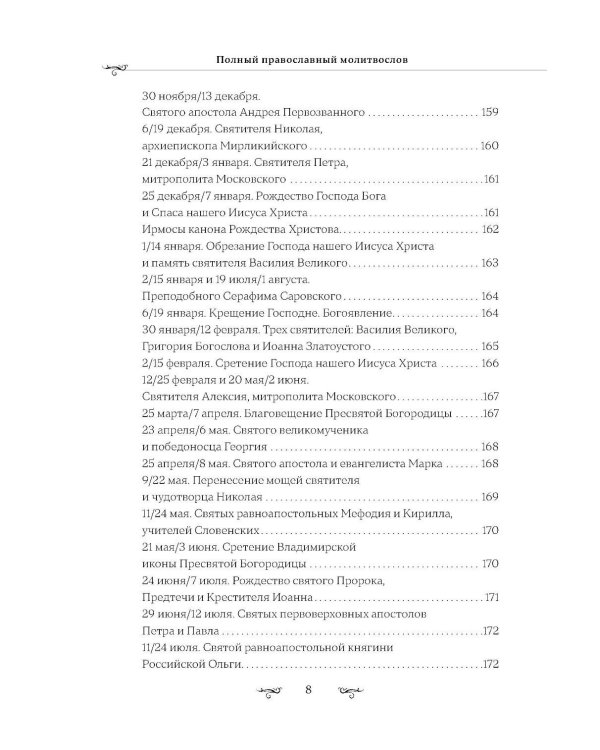 Полный православный молитвослов

30 ноября/13 декабря.
Святого апостола Андрея Первозванного 159

6/19 декабря. Святителя Николая,
архиепископа Мирликийского 160

21 декабря/3 января. Святителя Петра,
митрополита Московского 161

25 декабря/7 января. Рождество Господа Бога
и Спаса нашего Иисуса Христа 161

Ирмосы канона Рождества Христова 162

1/14 января. Обрезание Господа нашего Иисуса Христа
и память святителя Василия Великого 163

2/15 января и 19 июля/1 августа.
Преподобного Серафима Саровского 164

6/19 января. Крещение Господне. Богоявление 164

30 января/12 февраля. Трех святителей: Василия Великого,
Григория Богослова и Иоанна Златоустого 165

2/15 февраля. Сретение Господа нашего Иисуса Христа 166

12/25 февраля и 20 мая/2 июня.
Святителя Алексия, митрополита Московского 167

25 марта/7 апреля. Благовещение Пресвятой Богородицы 167

23 апреля/6 мая. Святого великомученика
и победоносца Георгия 168

25 апреля/8 мая. Святого апостола и евангелиста Марка 168

9/22 мая. Перенесение мощей святителя
и чудотворца Николая 169

11/24 мая. Святых равноапостольных Мефодия и Кирилла,
учителей Словенских 170

21 мая/3 июня. Сретение Владимирской
иконы Пресвятой Богородицы 170

24 июня/7 июля. Рождество святого Пророка,
Предтечи и Крестителя Иоанна 171

29 июня/12 июля. Святых первоверховных апостолов
Петра и Павла 172

11/24 июля. Святой равноапостольной княгини
Российской Ольги 172

8